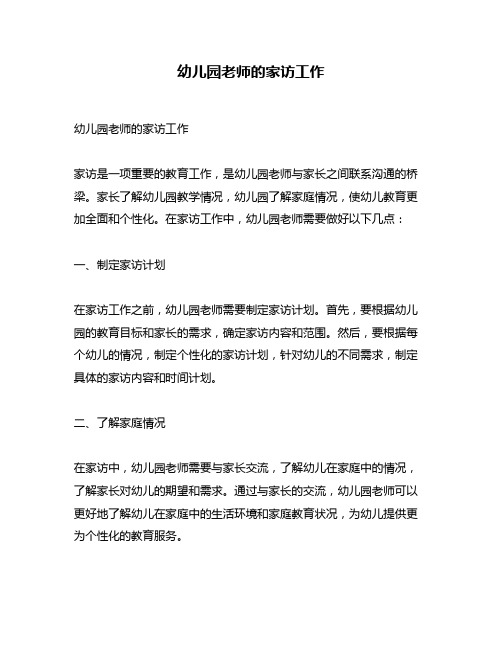 幼儿园老师的家访工作

幼儿园老师的家访工作

家访是一项重要的教育工作，是幼儿园老师与家长之间联系沟通的桥梁。家长了解幼儿园教学情况，幼儿园了解家庭情况，使幼儿教育更加全面和个性化。在家访工作中，幼儿园老师需要做好以下几点：

一、制定家访计划

在家访工作之前，幼儿园老师需要制定家访计划。首先，要根据幼儿园的教育目标和家长的需求，确定家访内容和范围。然后，要根据每个幼儿的情况，制定个性化的家访计划，针对幼儿的不同需求，制定具体的家访内容和时间计划。

二、了解家庭情况

在家访中，幼儿园老师需要与家长交流，了解幼儿在家庭中的情况，了解家长对幼儿的期望和需求。通过与家长的交流，幼儿园老师可以更好地了解幼儿在家庭中的生活环境和家庭教育状况，为幼儿提供更为个性化的教育服务。